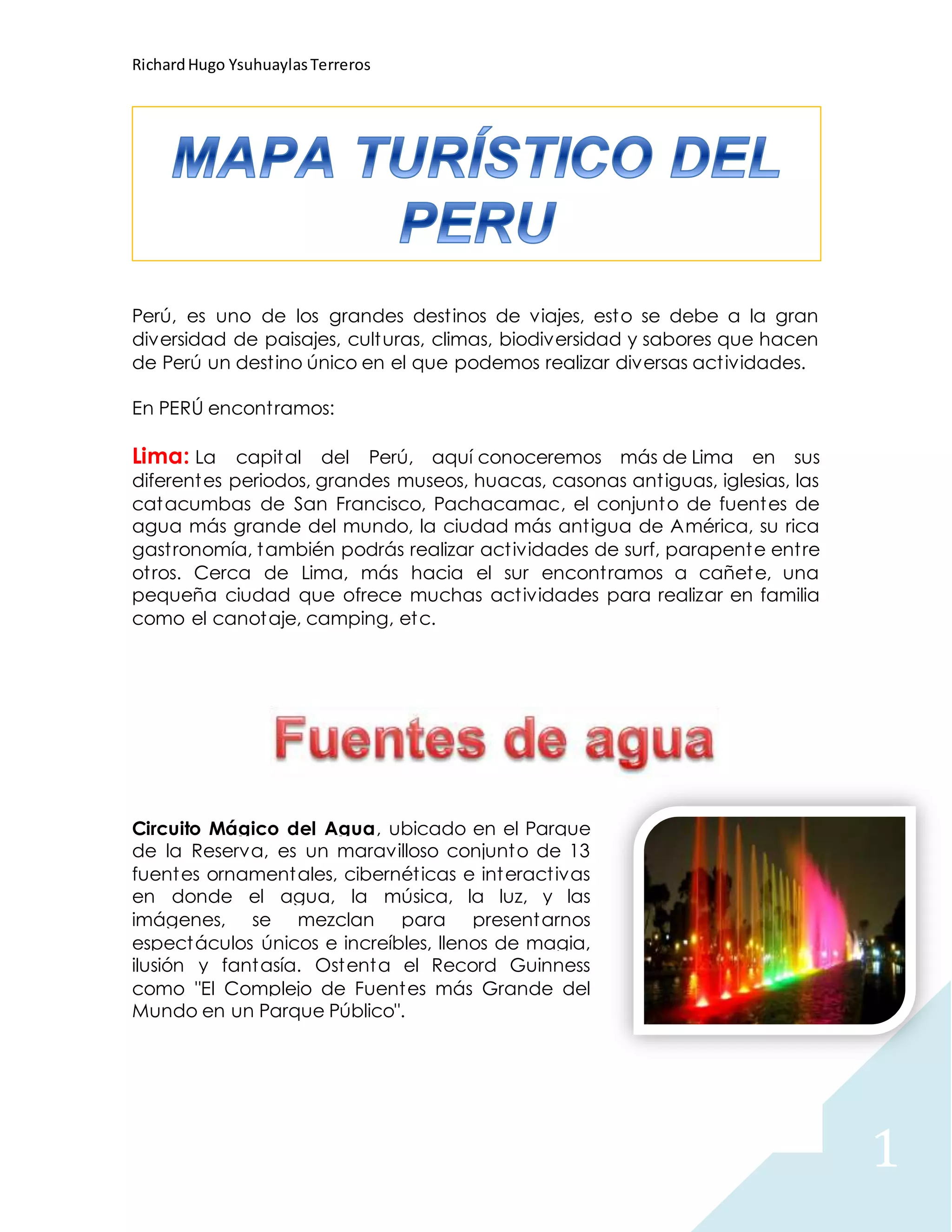 Richard Hugo Ysuhuaylas Terreros

MAPA TURÍSTICO DEL PERU

Perú, es uno de los grandes destinos de viajes, esto se debe a la gran diversidad de paisajes, culturas, climas, biodiversidad y sabores que hacen de Perú un destino único en el que podemos realizar diversas actividades.

En PERÚ encontramos:

Lima: La capital del Perú, aquí conoceremos más de Lima en sus diferentes periodos, grandes museos, huacas, casonas antiguas, iglesias, las catacumbas de San Francisco, Pachacamac, el conjunto de fuentes de agua más grande del mundo, la ciudad más antigua de América, su rica gastronomía, también podrás realizar actividades de surf, parapente entre otros. Cerca de Lima, más hacia el sur encontramos a cañete, una pequeña ciudad que ofrece muchas actividades para realizar en familia como el canotaje, camping, etc.

Fuentes de agua

Circuito Mágico del Agua, ubicado en el Parque de la Reserva, es un maravilloso conjunto de 13 fuentes ornamentales, cibernéticas e interactivas en donde el agua, la música, la luz, y las imágenes, se mezclan para presentarnos espectáculos únicos e increíbles, llenos de magia, ilusión y fantasía. Ostenta el Record Guinness como "El Complejo de Fuentes más Grande del Mundo en un Parque Público".

1